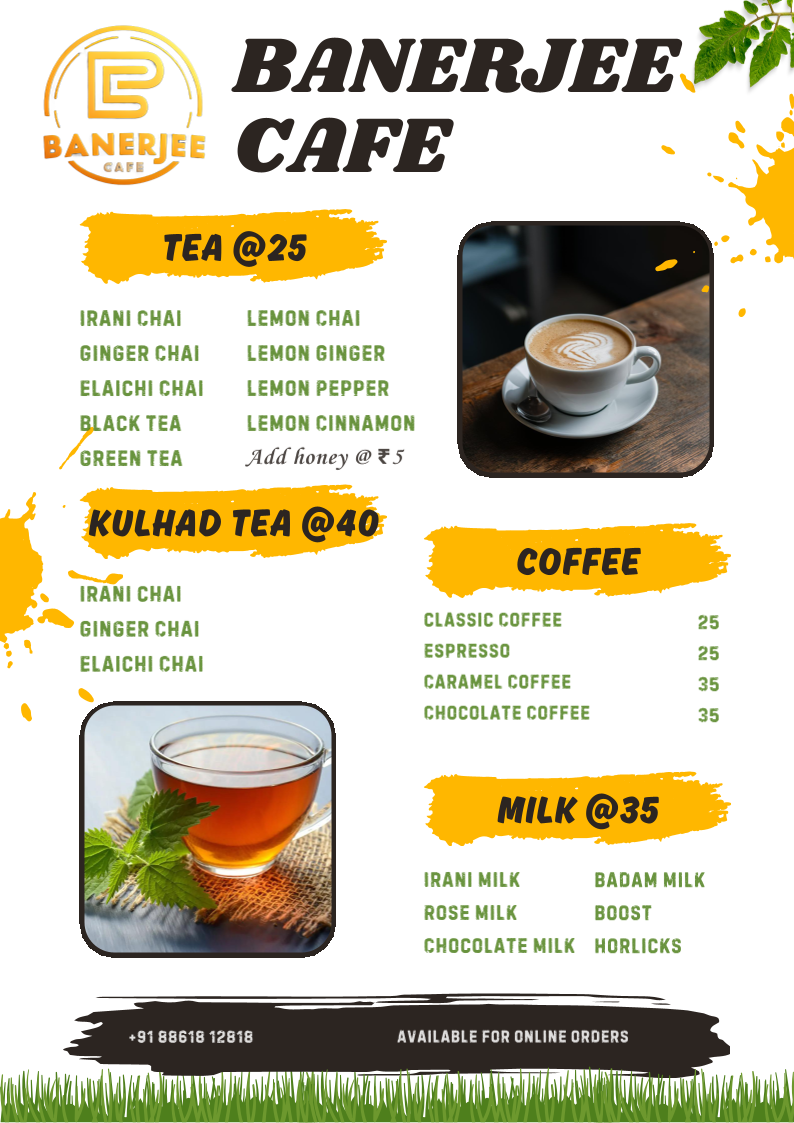 BANERJEE CAFE

BANERJEE CAFE

TEA @25

IRANI CHAI
GINGER CHAI
ELAICHI CHAI
BLACK TEA
GREEN TEA

LEMON CHAI
LEMON GINGER
LEMON PEPPER
LEMON CINNAMON
Add honey @ ₹ 5

KULHAD TEA @40

IRANI CHAI
GINGER CHAI
ELAICHI CHAI

COFFEE

CLASSIC COFFEE 25
ESPRESSO 25
CARAMEL COFFEE 35
CHOCOLATE COFFEE 35

MILK @35

IRANI MILK
ROSE MILK
CHOCOLATE MILK

BADAM MILK
BOOST
HORLICKS

+91 88618 12818 AVAILABLE FOR ONLINE ORDERS